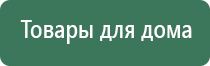 Товары для дома